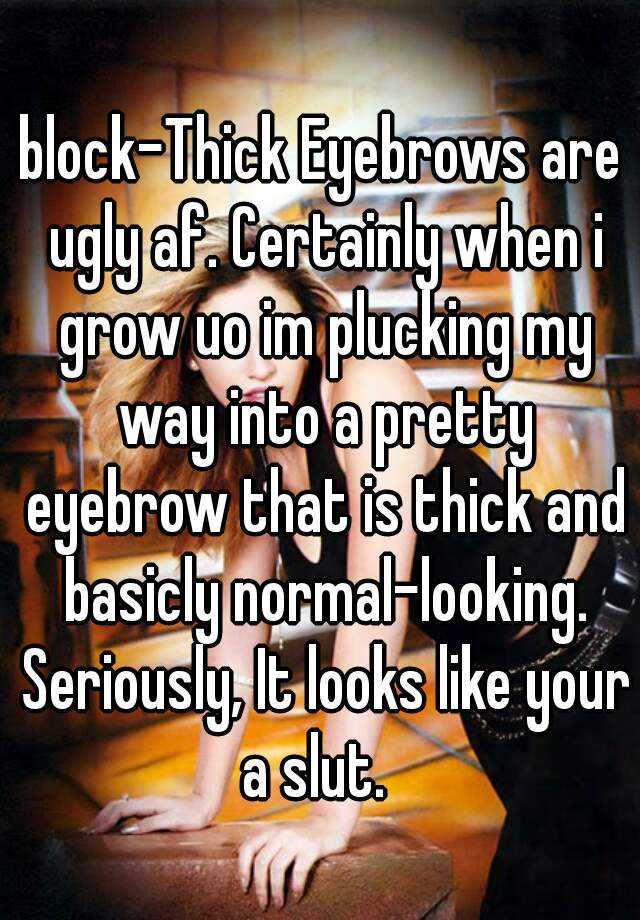 block-Thick Eyebrows are ugly af. Certainly when i grow uo im plucking my way into a pretty eyebrow that is thick and basicly normal-looking. Seriously, It looks like your a slut.